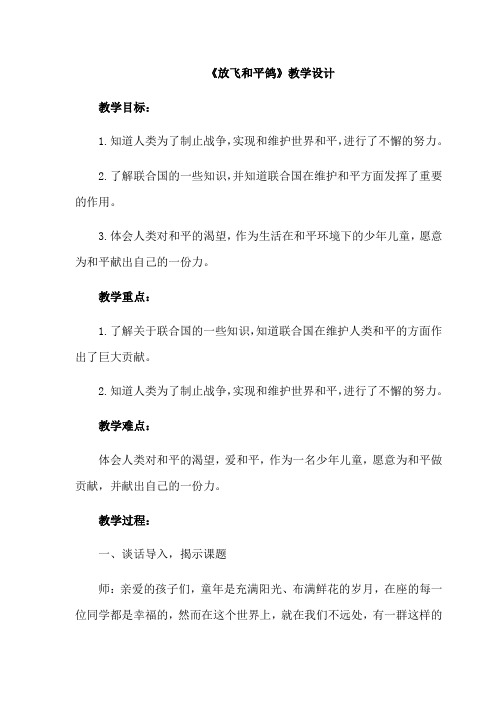 《放飞和平鸽》教学设计

教学目标：

1.知道人类为了制止战争，实现和维护世界和平，进行了不懈的努力。

2.了解联合国的一些知识，并知道联合国在维护和平方面发挥了重要的作用。

3.体会人类对和平的渴望，作为生活在和平环境下的少年儿童，愿意为和平献出自己的一份力。

教学重点：

1.了解关于联合国的一些知识，知道联合国在维护人类和平的方面作出了巨大贡献。

2.知道人类为了制止战争，实现和维护世界和平，进行了不懈的努力。

教学难点：

体会人类对和平的渴望，爱和平，作为一名少年儿童，愿意为和平做贡献，并献出自己的一份力。

教学过程：

一、谈话导入，揭示课题

师：亲爱的孩子们，童年是充满阳光、布满鲜花的岁月，在座的每一位同学都是幸福的，然而在这个世界上，就在我们不远处，有一群这样的